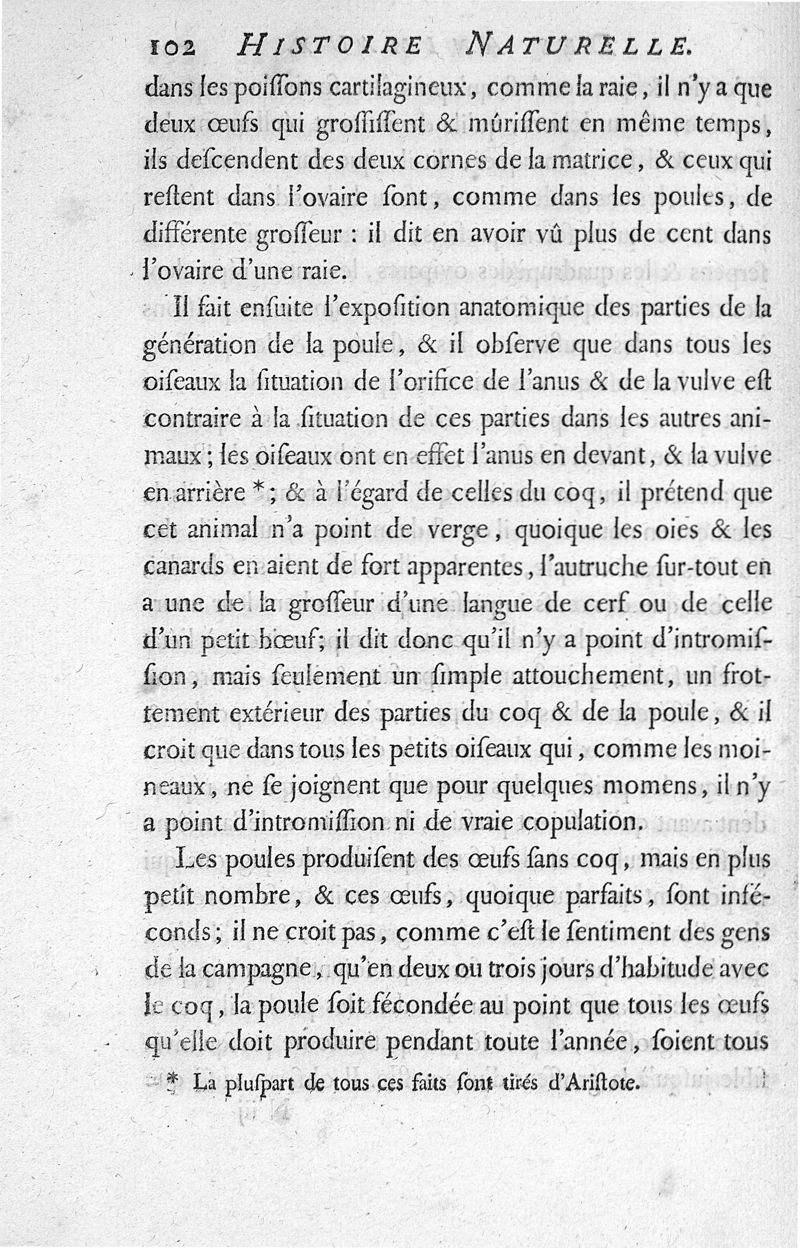 102 HISTOIRE NATURELLE.

dans les poiſſons cartilagineux, comme la raie, il n'y a que deux œufs qui groſſiſſent & mûriſſent en même temps, ils deſcendent des deux cornes de la matrice, & ceux qui reſtent dans l'ovaire ſont, comme dans les poules, de différente groſſeur : il dit en avoir vû plus de cent dans l'ovaire d'une raie.

Il fait enſuite l'expoſition anatomique des parties de la génération de la poule, & il obſerve que dans tous les oiſeaux la ſituation de l'orifice de l'anus & de la vulve eſt contraire à la ſituation de ces parties dans les autres animaux; les oiſeaux ont en effet l'anus en devant, & la vulve en arrière *; & à l'égard de celles du coq, il prétend que cet animal n'a point de verge, quoique les oies & les canards en aient de fort apparentes, l'autruche ſur-tout en a une de la groſſeur d'une langue de cerf ou de celle d'un petit bœuf; il dit donc qu'il n'y a point d'intromiſſion, mais ſeulement un ſimple attouchement, un frottement extérieur des parties du coq & de la poule, & il croit que dans tous les petits oiſeaux qui, comme les moineaux, ne ſe joignent que pour quelques momens, il n'y a point d'intromiſſion ni de vraie copulation.

Les poules produiſent des œufs ſans coq, mais en plus petit nombre, & ces œufs, quoique parfaits, ſont inféconds; il ne croit pas, comme c'eſt le ſentiment des gens de la campagne, qu'en deux ou trois jours d'habitude avec le coq, la poule ſoit fécondée au point que tous les œufs qu'elle doit produire pendant toute l'année, ſoient tous

* La pluſpart de tous ces faits ſont tirés d'Ariſtote.